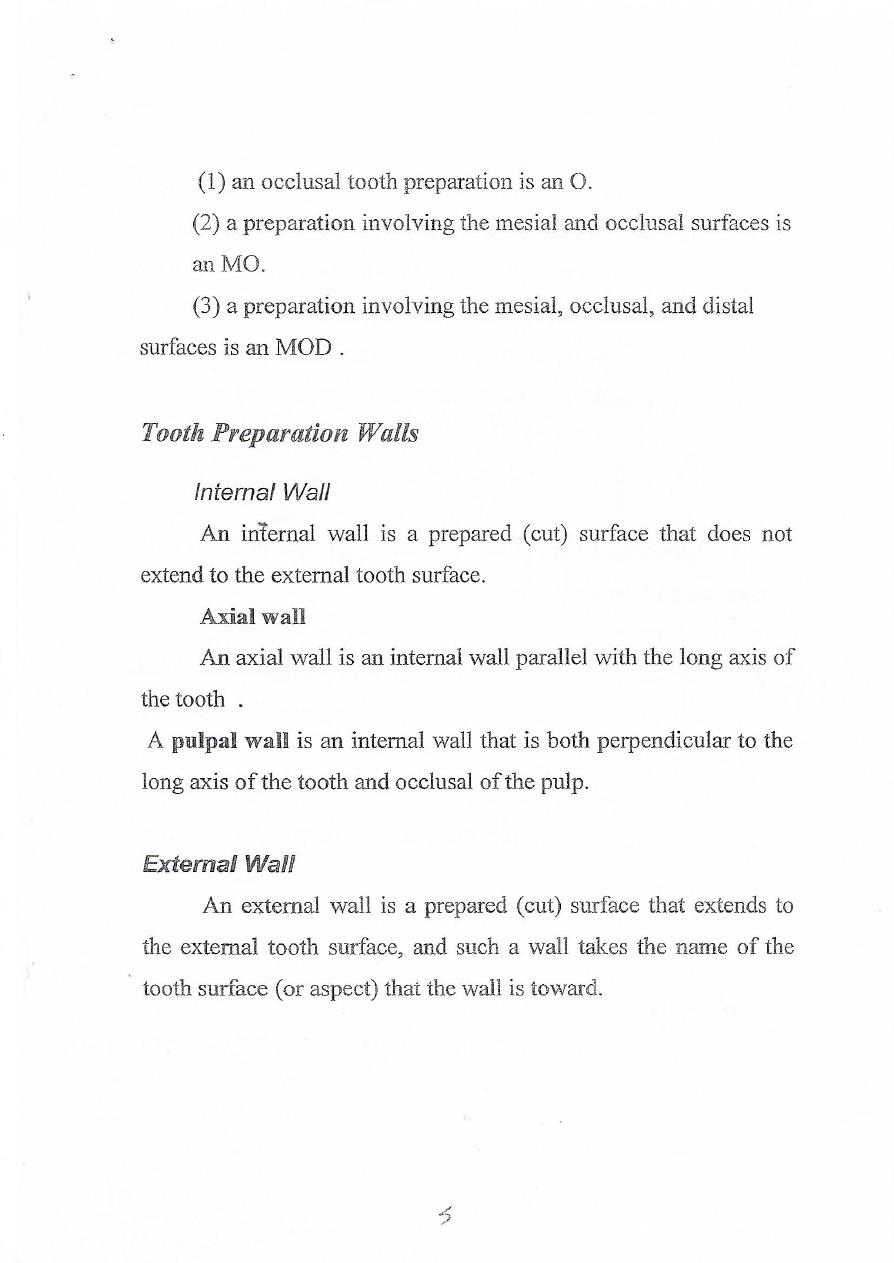 (1) an occlusal tooth preparation is an O.

(2) a preparation involving the mesial and occlusal surfaces is an MO.

(3) a preparation involving the mesial, occlusal, and distal surfaces is an MOD .

Tooth Preparation Walls

Internal Wall

An internal wall is a prepared (cut) surface that does not extend to the external tooth surface.

Axial wall

An axial wall is an internal wall parallel with the long axis of the tooth .

A pulpal wall is an internal wall that is both perpendicular to the long axis of the tooth and occlusal of the pulp.

External Wall

An external wall is a prepared (cut) surface that extends to the external tooth surface, and such a wall takes the name of the tooth surface (or aspect) that the wall is toward.

5